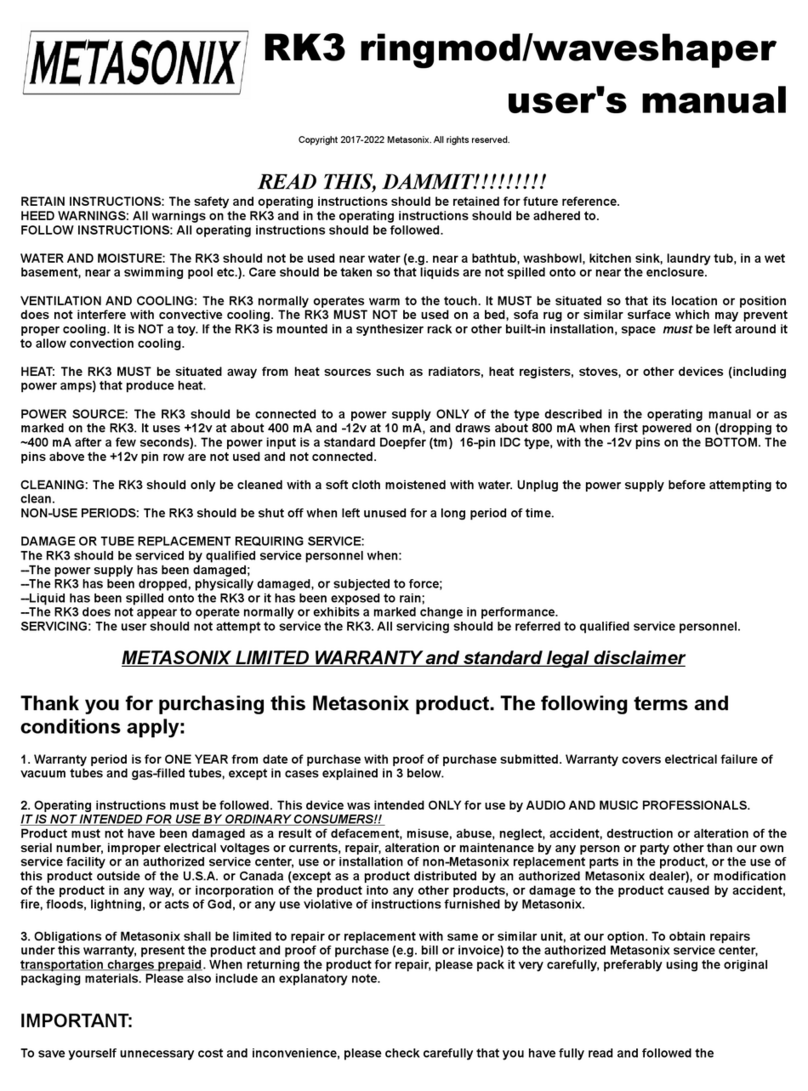 METASONIX

RK3 ringmod/waveshaper user's manual

Copyright 2017-2022 Metasonix. All rights reserved.

READ THIS, DAMMIT!!!!!!!!!

RETAIN INSTRUCTIONS: The safety and operating instructions should be retained for future reference.
HEED WARNINGS: All warnings on the RK3 and in the operating instructions should be adhered to.
FOLLOW INSTRUCTIONS: All operating instructions should be followed.

WATER AND MOISTURE: The RK3 should not be used near water (e.g. near a bathtub, washbowl, kitchen sink, laundry tub, in a wet basement, near a swimming pool etc.). Care should be taken so that liquids are not spilled onto or near the enclosure.

VENTILATION AND COOLING: The RK3 normally operates warm to the touch. It MUST be situated so that its location or position does not interfere with convective cooling. The RK3 MUST NOT be used on a bed, sofa rug or similar surface which may prevent proper cooling. It is NOT a toy. If the RK3 is mounted in a synthesizer rack or other built-in installation, space must be left around it to allow convection cooling.

HEAT: The RK3 MUST be situated away from heat sources such as radiators, heat registers, stoves, or other devices (including power amps) that produce heat.

POWER SOURCE: The RK3 should be connected to a power supply ONLY of the type described in the operating manual or as marked on the RK3. It uses +12v at about 400 mA and -12v at 10 mA, and draws about 800 mA when first powered on (dropping to ~400 mA after a few seconds). The power input is a standard Doepfer (tm) 16-pin IDC type, with the -12v pins on the BOTTOM. The pins above the +12v pin row are not used and not connected.

CLEANING: The RK3 should only be cleaned with a soft cloth moistened with water. Unplug the power supply before attempting to clean.
NON-USE PERIODS: The RK3 should be shut off when left unused for a long period of time.

DAMAGE OR TUBE REPLACEMENT REQUIRING SERVICE:
The RK3 should be serviced by qualified service personnel when:
--The power supply has been damaged;
--The RK3 has been dropped, physically damaged, or subjected to force;
--Liquid has been spilled onto the RK3 or it has been exposed to rain;
--The RK3 does not appear to operate normally or exhibits a marked change in performance.
SERVICING: The user should not attempt to service the RK3. All servicing should be referred to qualified service personnel.

METASONIX LIMITED WARRANTY and standard legal disclaimer

Thank you for purchasing this Metasonix product. The following terms and conditions apply:

1. Warranty period is for ONE YEAR from date of purchase with proof of purchase submitted. Warranty covers electrical failure of vacuum tubes and gas-filled tubes, except in cases explained in 3 below.

2. Operating instructions must be followed. This device was intended ONLY for use by AUDIO AND MUSIC PROFESSIONALS.
IT IS NOT INTENDED FOR USE BY ORDINARY CONSUMERS!!
Product must not have been damaged as a result of defacement, misuse, abuse, neglect, accident, destruction or alteration of the serial number, improper electrical voltages or currents, repair, alteration or maintenance by any person or party other than our own service facility or an authorized service center, use or installation of non-Metasonix replacement parts in the product, or the use of this product outside of the U.S.A. or Canada (except as a product distributed by an authorized Metasonix dealer), or modification of the product in any way, or incorporation of the product into any other products, or damage to the product caused by accident, fire, floods, lightning, or acts of God, or any use violative of instructions furnished by Metasonix.

3. Obligations of Metasonix shall be limited to repair or replacement with same or similar unit, at our option. To obtain repairs under this warranty, present the product and proof of purchase (e.g. bill or invoice) to the authorized Metasonix service center, transportation charges prepaid. When returning the product for repair, please pack it very carefully, preferably using the original packaging materials. Please also include an explanatory note.

IMPORTANT:

To save yourself unnecessary cost and inconvenience, please check carefully that you have fully read and followed the